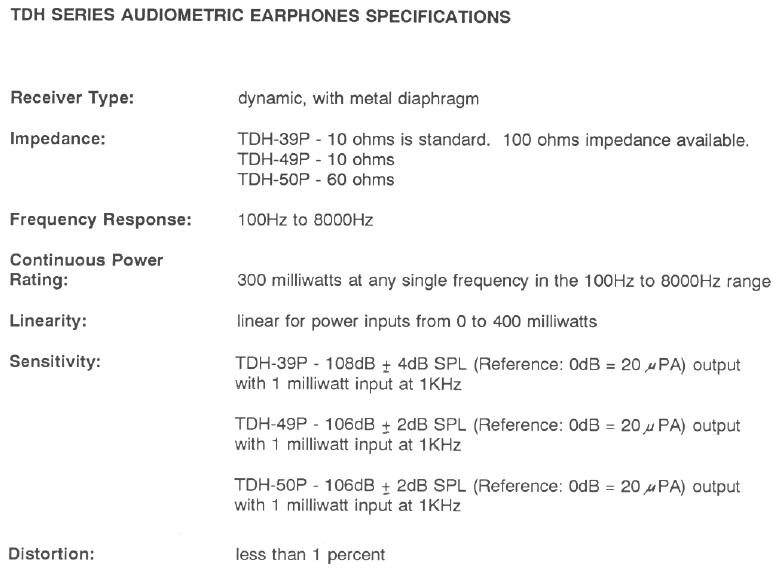 TDH SERIES AUDIOMETRIC EARPHONES SPECIFICATIONS

Receiver Type: dynamic, with metal diaphragm

Impedance: TDH-39P - 10 ohms is standard. 100 ohms impedance available.
TDH-49P - 10 ohms
TDH-50P - 60 ohms

Frequency Response: 100Hz to 8000Hz

Continuous Power Rating: 300 milliwatts at any single frequency in the 100Hz to 8000Hz range

Linearity: linear for power inputs from 0 to 400 milliwatts

Sensitivity: TDH-39P - 108dB $\pm$ 4dB SPL (Reference: 0dB = 20 $\mu$PA) output with 1 milliwatt input at 1KHz

TDH-49P - 106dB $\pm$ 2dB SPL (Reference: 0dB = 20 $\mu$PA) output with 1 milliwatt input at 1KHz

TDH-50P - 106dB $\pm$ 2dB SPL (Reference: 0dB = 20 $\mu$PA) output with 1 milliwatt input at 1KHz

Distortion: less than 1 percent